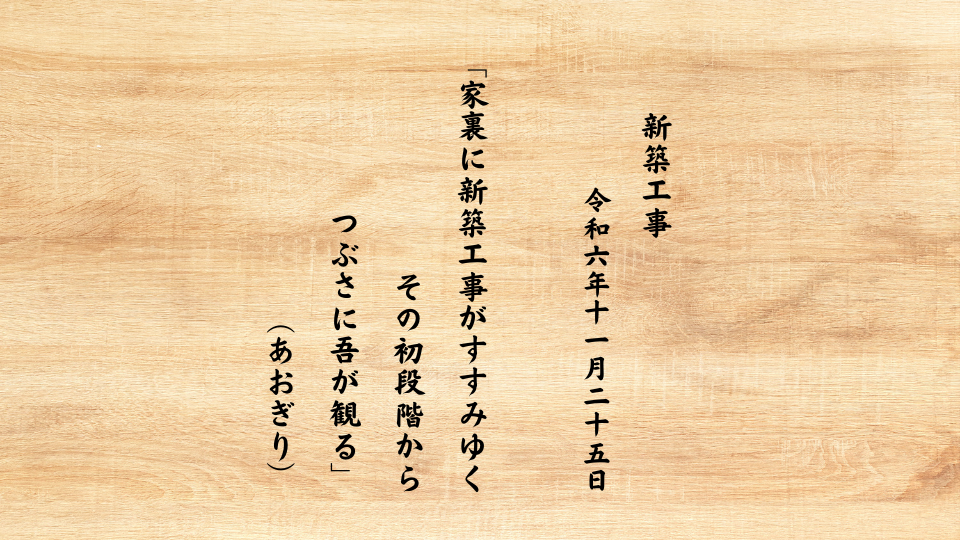 新築工事

令和六年十一月二十五日

「家裏に新築工事がすすみゆく
その初段階から
つぶさに吾が観る」
（あおぎり）